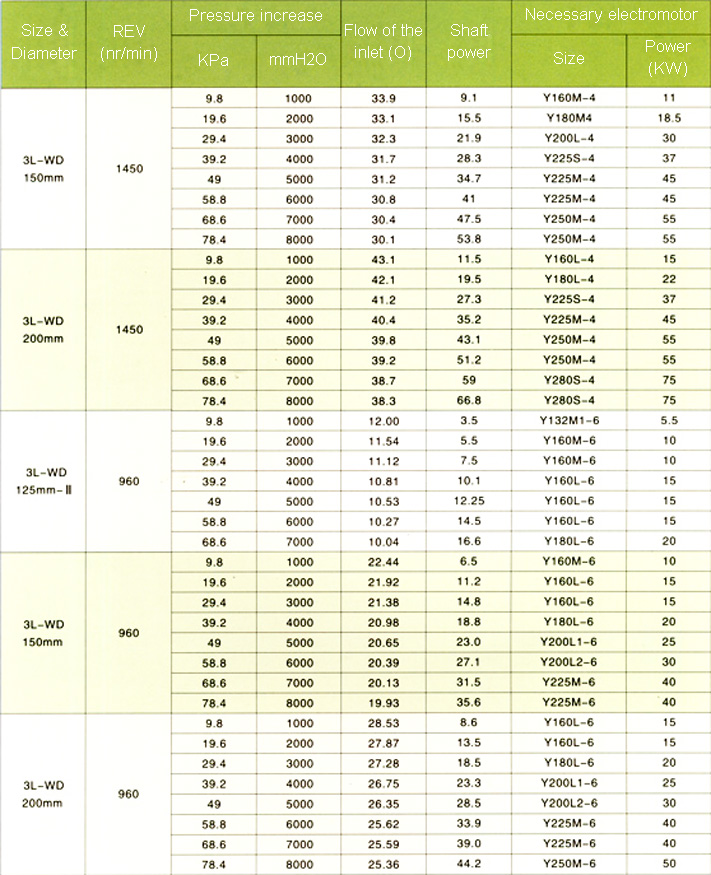 | Size & Diameter | REV (nr/min) | Pressure increase KPa | Pressure increase mmH2O | Flow of the inlet (O) | Shaft power | Necessary electromotor Size | Necessary electromotor Power (KW) |
|---|---|---|---|---|---|---|---|
| 3L-WD 150mm | 1450 | 9.8 | 1000 | 33.9 | 9.1 | Y160M-4 | 11 |
| | | 19.6 | 2000 | 33.1 | 15.5 | Y180M4 | 18.5 |
| | | 29.4 | 3000 | 32.3 | 21.9 | Y200L-4 | 30 |
| | | 39.2 | 4000 | 31.7 | 28.3 | Y225S-4 | 37 |
| | | 49 | 5000 | 31.2 | 34.7 | Y225M-4 | 45 |
| | | 58.8 | 6000 | 30.8 | 41 | Y225M-4 | 45 |
| | | 68.6 | 7000 | 30.4 | 47.5 | Y250M-4 | 55 |
| | | 78.4 | 8000 | 30.1 | 53.8 | Y250M-4 | 55 |
| 3L-WD 200mm | 1450 | 9.8 | 1000 | 43.1 | 11.5 | Y160L-4 | 15 |
| | | 19.6 | 2000 | 42.1 | 19.5 | Y180L-4 | 22 |
| | | 29.4 | 3000 | 41.2 | 27.3 | Y225S-4 | 37 |
| | | 39.2 | 4000 | 40.4 | 35.2 | Y225M-4 | 45 |
| | | 49 | 5000 | 39.8 | 43.1 | Y250M-4 | 55 |
| | | 58.8 | 6000 | 39.2 | 51.2 | Y250M-4 | 55 |
| | | 68.6 | 7000 | 38.7 | 59 | Y280S-4 | 75 |
| | | 78.4 | 8000 | 38.3 | 66.8 | Y280S-4 | 75 |
| 3L-WD 125mm-Ⅱ | 960 | 9.8 | 1000 | 12.00 | 3.5 | Y132M1-6 | 5.5 |
| | | 19.6 | 2000 | 11.54 | 5.5 | Y160M-6 | 10 |
| | | 29.4 | 3000 | 11.12 | 7.5 | Y160M-6 | 10 |
| | | 39.2 | 4000 | 10.81 | 10.1 | Y160L-6 | 15 |
| | | 49 | 5000 | 10.53 | 12.25 | Y160L-6 | 15 |
| | | 58.8 | 6000 | 10.27 | 14.5 | Y160L-6 | 15 |
| | | 68.6 | 7000 | 10.04 | 16.6 | Y180L-6 | 20 |
| 3L-WD 150mm | 960 | 9.8 | 1000 | 22.44 | 6.5 | Y160M-6 | 10 |
| | | 19.6 | 2000 | 21.92 | 11.2 | Y160L-6 | 15 |
| | | 29.4 | 3000 | 21.38 | 14.8 | Y160L-6 | 15 |
| | | 39.2 | 4000 | 20.98 | 18.8 | Y180L-6 | 20 |
| | | 49 | 5000 | 20.65 | 23.0 | Y200L1-6 | 25 |
| | | 58.8 | 6000 | 20.39 | 27.1 | Y200L2-6 | 30 |
| | | 68.6 | 7000 | 20.13 | 31.5 | Y225M-6 | 40 |
| | | 78.4 | 8000 | 19.93 | 35.6 | Y225M-6 | 40 |
| 3L-WD 200mm | 960 | 9.8 | 1000 | 28.53 | 8.6 | Y160L-6 | 15 |
| | | 19.6 | 2000 | 27.87 | 13.5 | Y160L-6 | 15 |
| | | 29.4 | 3000 | 27.28 | 18.5 | Y180L-6 | 20 |
| | | 39.2 | 4000 | 26.75 | 23.3 | Y200L1-6 | 25 |
| | | 49 | 5000 | 26.35 | 28.5 | Y200L2-6 | 30 |
| | | 58.8 | 6000 | 25.62 | 33.9 | Y225M-6 | 40 |
| | | 68.6 | 7000 | 25.59 | 39.0 | Y225M-6 | 40 |
| | | 78.4 | 8000 | 25.36 | 44.2 | Y250M-6 | 50 |